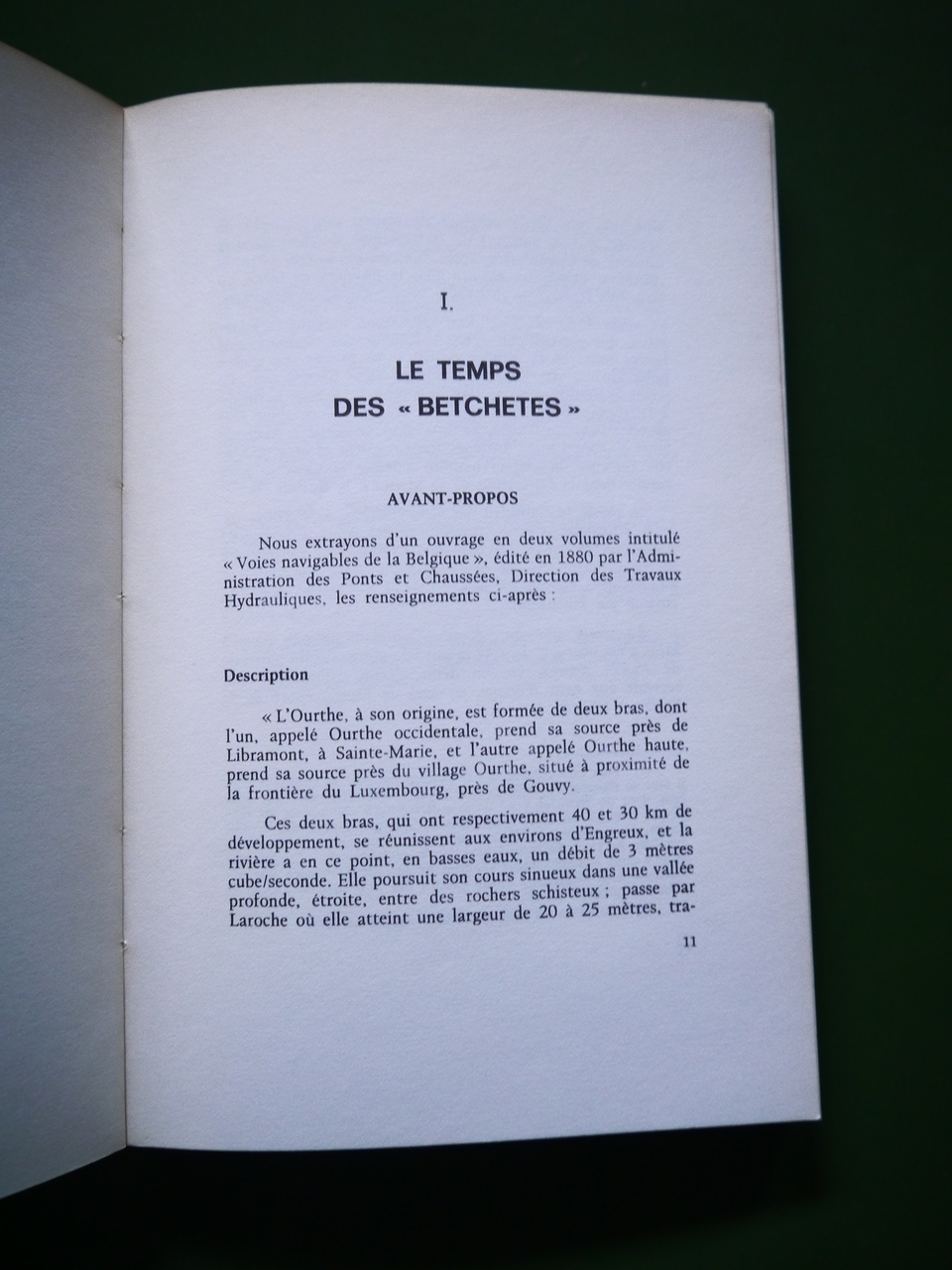 I.

LE TEMPS
DES « BETCHETES »

AVANT-PROPOS

Nous extrayons d'un ouvrage en deux volumes intitulé « Voies navigables de la Belgique », édité en 1880 par l'Administration des Ponts et Chaussées, Direction des Travaux Hydrauliques, les renseignements ci-après :

Description

« L'Ourthe, à son origine, est formée de deux bras, dont l'un, appelé Ourthe occidentale, prend sa source près de Libramont, à Sainte-Marie, et l'autre appelé Ourthe haute, prend sa source près du village Ourthe, situé à proximité de la frontière du Luxembourg, près de Gouvy.

Ces deux bras, qui ont respectivement 40 et 30 km de développement, se réunissent aux environs d'Engreux, et la rivière a en ce point, en basses eaux, un débit de 3 mètres cube/seconde. Elle poursuit son cours sinueux dans une vallée profonde, étroite, entre des rochers schisteux ; passe par Laroche où elle atteint une largeur de 20 à 25 mètres, tra-

11